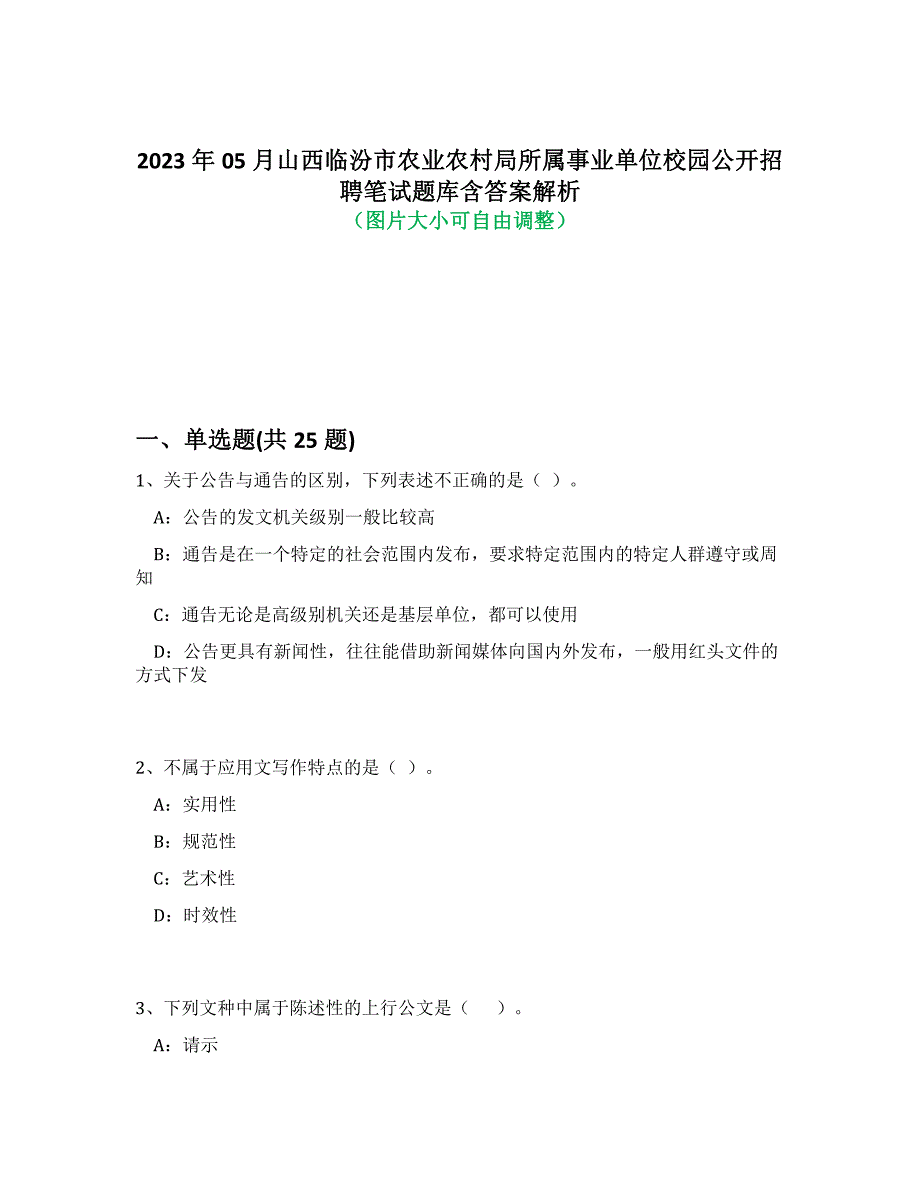 2023 年 05 月山西临汾市农业农村局所属事业单位校园公开招聘笔试题库含答案解析
（图片大小可自由调整）

一、单选题(共 25 题)

1、关于公告与通告的区别，下列表述不正确的是（ ）。

A：公告的发文机关级别一般比较高

B：通告是在一个特定的社会范围内发布，要求特定范围内的特定人群遵守或周知

C：通告无论是高级别机关还是基层单位，都可以使用

D：公告更具有新闻性，往往能借助新闻媒体向国内外发布，一般用红头文件的方式下发

2、不属于应用文写作特点的是（ ）。

A：实用性

B：规范性

C：艺术性

D：时效性

3、下列文种中属于陈述性的上行公文是（　）。

A：请示